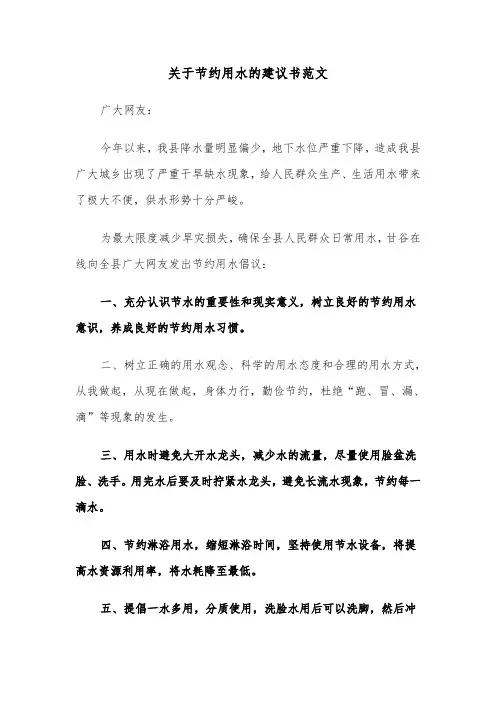 关于节约用水的建议书范文

广大网友：

今年以来，我县降水量明显偏少，地下水位严重下降，造成我县广大城乡出现了严重干旱缺水现象，给人民群众生产、生活用水带来了极大不便，供水形势十分严峻。

为最大限度减少旱灾损失，确保全县人民群众日常用水，甘谷在线向全县广大网友发出节约用水倡议：

一、充分认识节水的重要性和现实意义，树立良好的节约用水意识，养成良好的节约用水习惯。

二、树立正确的用水观念、科学的用水态度和合理的用水方式，从我做起，从现在做起，身体力行，勤俭节约，杜绝“跑、冒、漏、滴”等现象的发生。

三、用水时避免大开水龙头，减少水的流量，尽量使用脸盆洗脸、洗手。用完水后要及时拧紧水龙头，避免长流水现象，节约每一滴水。

四、节约淋浴用水，缩短淋浴时间，坚持使用节水设备，将提高水资源利用率，将水耗降至最低。

五、提倡一水多用，分质使用，洗脸水用后可以洗脚，然后冲